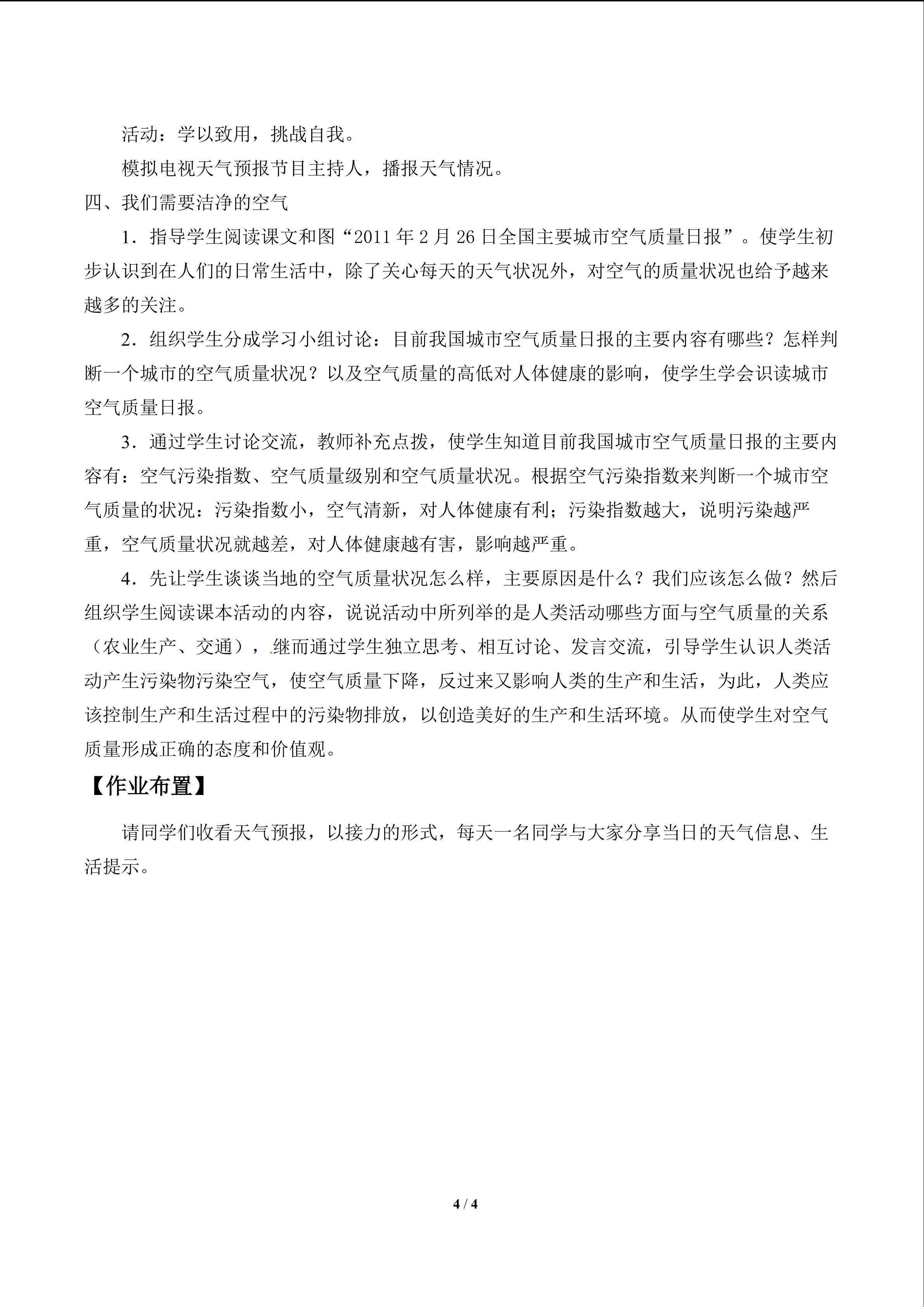 活动：学以致用，挑战自我。

模拟电视天气预报节目主持人，播报天气情况。

四、我们需要洁净的空气

1．指导学生阅读课文和图“2011 年 2 月 26 日全国主要城市空气质量日报”。使学生初步认识到在人们的日常生活中，除了关心每天的天气状况外，对空气的质量状况也给予越来越多的关注。

2．组织学生分成学习小组讨论：目前我国城市空气质量日报的主要内容有哪些？怎样判断一个城市的空气质量状况？以及空气质量的高低对人体健康的影响，使学生学会识读城市空气质量日报。

3．通过学生讨论交流，教师补充点拨，使学生知道目前我国城市空气质量日报的主要内容有：空气污染指数、空气质量级别和空气质量状况。根据空气污染指数来判断一个城市空气质量的状况：污染指数小，空气清新，对人体健康有利；污染指数越大，说明污染越严重，空气质量状况就越差，对人体健康越有害，影响越严重。

4．先让学生谈谈当地的空气质量状况怎么样，主要原因是什么？我们应该怎么做？然后组织学生阅读课本活动的内容，说说活动中所列举的是人类活动哪些方面与空气质量的关系（农业生产、交通），继而通过学生独立思考、相互讨论、发言交流，引导学生认识人类活动产生污染物污染空气，使空气质量下降，反过来又影响人类的生产和生活，为此，人类应该控制生产和生活过程中的污染物排放，以创造美好的生产和生活环境。从而使学生对空气质量形成正确的态度和价值观。

【作业布置】

请同学们收看天气预报，以接力的形式，每天一名同学与大家分享当日的天气信息、生活提示。

4 / 4